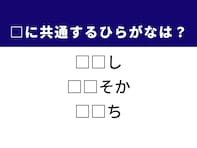 □に共通するひらがなは？

□□し
□□そか
□□ち